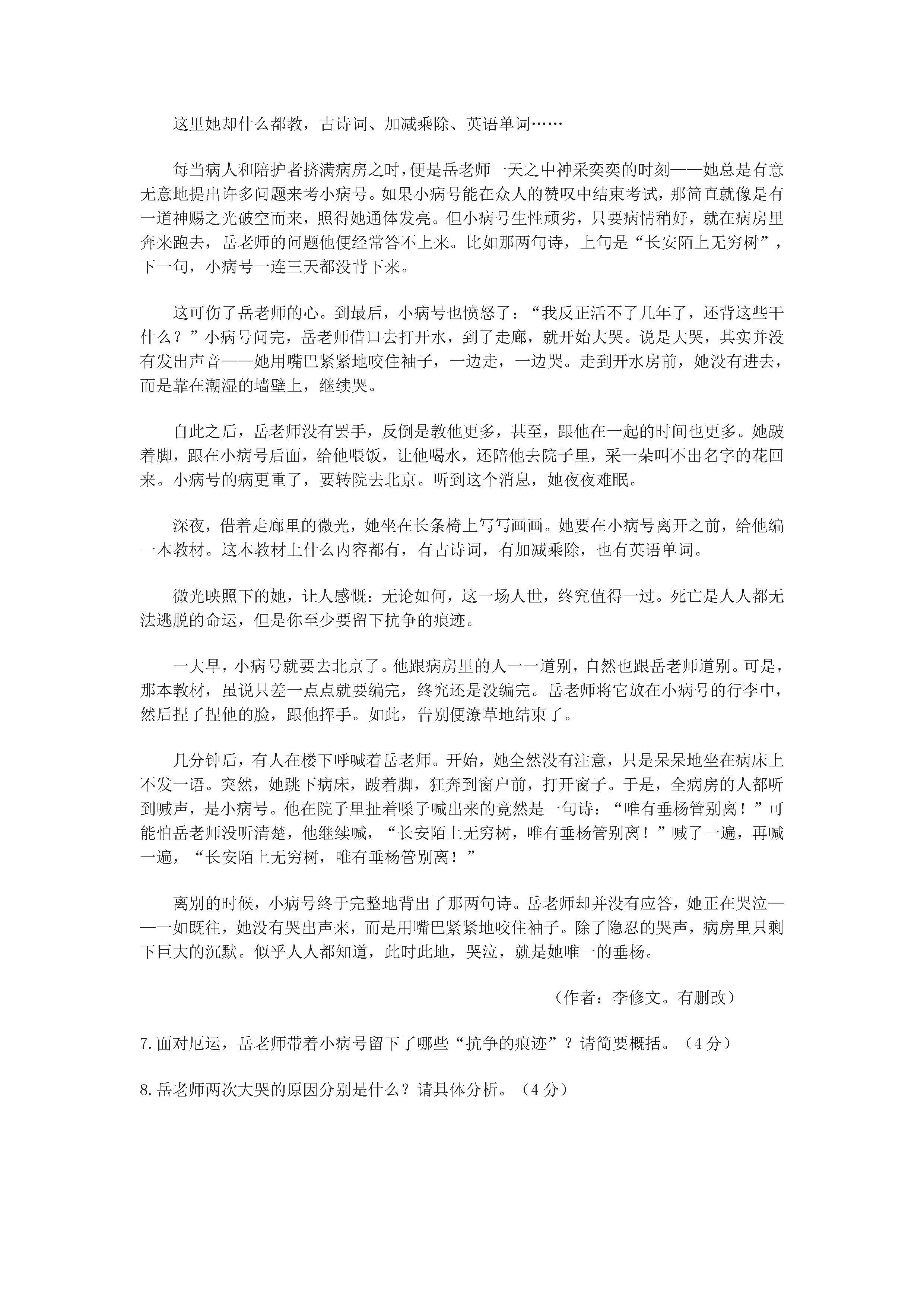 这里她却什么都教，古诗词、加减乘除、英语单词……

每当病人和陪护者挤满病房之时，便是岳老师一天之中神采奕奕的时刻——她总是有意无意地提出许多问题来考小病号。如果小病号能在众人的赞叹中结束考试，那简直就像是有一道神赐之光破空而来，照得她通体发亮。但小病号生性顽劣，只要病情稍好，就在病房里奔来跑去，岳老师的问题他便经常答不上来。比如那两句诗，上句是“长安陌上无穷树”，下一句，小病号一连三天都没背下来。

这可伤了岳老师的心。到最后，小病号也愤怒了：“我反正活不了几年了，还背这些干什么？”小病号问完，岳老师借口去打开水，到了走廊，就开始大哭。说是大哭，其实并没有发出声音——她用嘴巴紧紧地咬住袖子，一边走，一边哭。走到开水房前，她没有进去，而是靠在潮湿的墙壁上，继续哭。

自此之后，岳老师没有罢手，反倒是教他更多，甚至，跟他在一起的时间也更多。她跛着脚，跟在小病号后面，给他喂饭，让他喝水，还陪他去院子里，采一朵叫不出名字的花回来。小病号的病更重了，要转院去北京。听到这个消息，她夜夜难眠。

深夜，借着走廊里的微光，她坐在长条椅上写写画画。她要在小病号离开之前，给他编一本教材。这本教材上什么内容都有，有古诗词，有加减乘除，也有英语单词。

微光映照下的她，让人感慨：无论如何，这一场人世，终究值得一过。死亡是人人都无法逃脱的命运，但是你至少要留下抗争的痕迹。

一大早，小病号就要去北京了。他跟病房里的人一一道别，自然也跟岳老师道别。可是，那本教材，虽说只差一点点就要编完，终究还是没编完。岳老师将它放在小病号的行李中，然后捏了捏他的脸，跟他挥手。如此，告别便潦草地结束了。

几分钟后，有人在楼下呼喊着岳老师。开始，她全然没有注意，只是呆呆地坐在病床上不发一语。突然，她跳下病床，跛着脚，狂奔到窗户前，打开窗子。于是，全病房的人都听到喊声，是小病号。他在院子里扯着嗓子喊出来的竟然是一句诗：“唯有垂杨管别离！”可能怕岳老师没听清楚，他继续喊，“长安陌上无穷树，唯有垂杨管别离！”喊了一遍，再喊一遍，“长安陌上无穷树，唯有垂杨管别离！”

离别的时候，小病号终于完整地背出了那两句诗。岳老师却并没有应答，她正在哭泣——一如既往，她没有哭出声来，而是用嘴巴紧紧地咬住袖子。除了隐忍的哭声，病房里只剩下巨大的沉默。似乎人人都知道，此时此地，哭泣，就是她唯一的垂杨。

（作者：李修文。有删改）

7.面对厄运，岳老师带着小病号留下了哪些“抗争的痕迹”？请简要概括。（4分）

8.岳老师两次大哭的原因分别是什么？请具体分析。（4分）